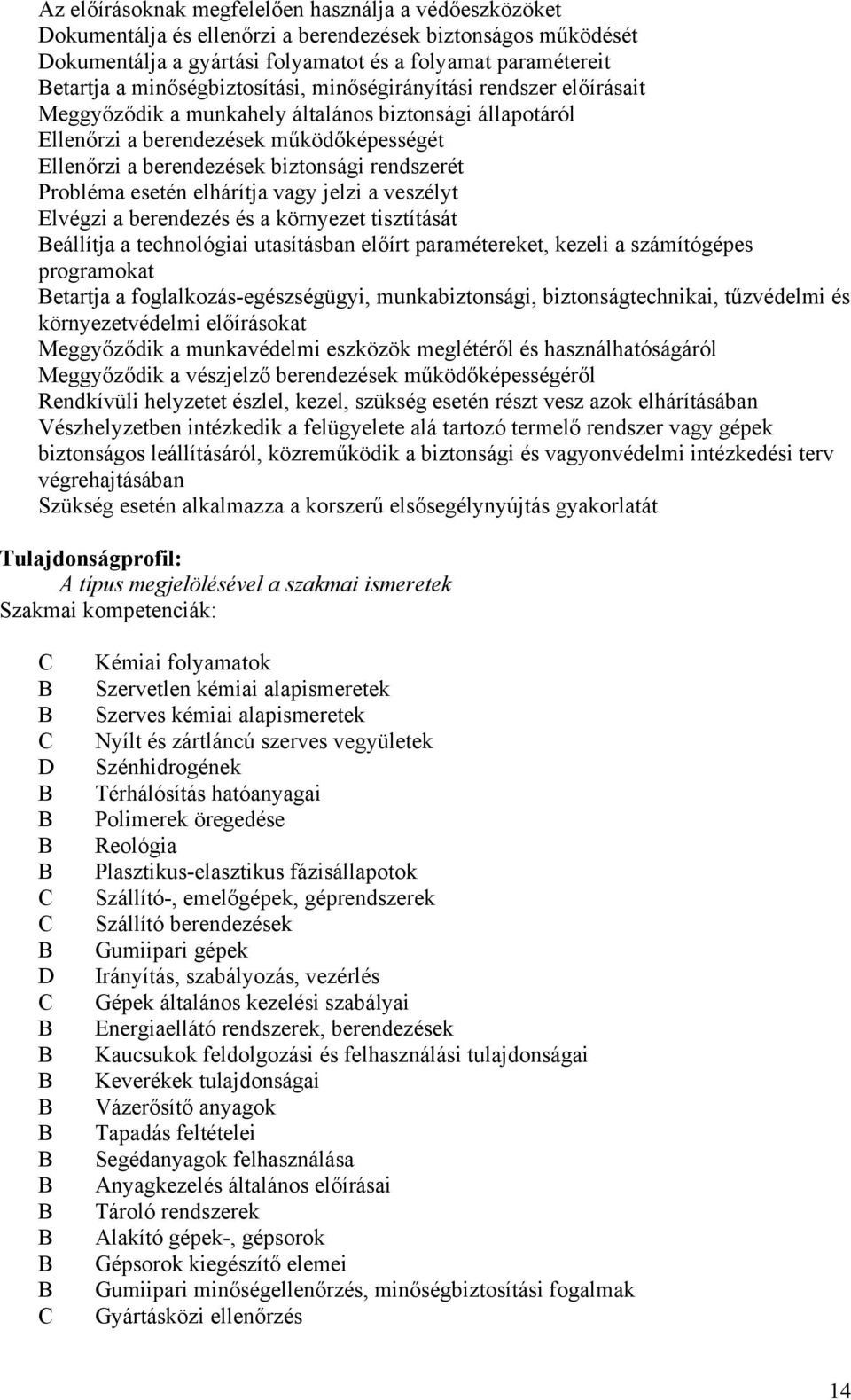 Az előírásoknak megfelelően használja a védőeszközöket
Dokumentálja és ellenőrzi a berendezések biztonságos működését
Dokumentálja a gyártási folyamatot és a folyamat paramétereit
Betartja a minőségbiztosítási, minőségirányítási rendszer előírásait
Meggyőződik a munkahely általános biztonsági állapotáról
Ellenőrzi a berendezések működőképességét
Ellenőrzi a berendezések biztonsági rendszerét
Probléma esetén elhárítja vagy jelzi a veszélyt
Elvégzi a berendezés és a környezet tisztítását
Beállítja a technológiai utasításban előírt paramétereket, kezeli a számítógépes programokat
Betartja a foglalkozás-egészségügyi, munkabiztonsági, biztonságtechnikai, tűzvédelmi és környezetvédelmi előírásokat
Meggyőződik a munkavédelmi eszközök meglétéről és használhatóságáról
Meggyőződik a vészjelző berendezések működőképességéről
Rendkívüli helyzetet észlel, kezel, szükség esetén részt vesz azok elhárításában
Vészhelyzetben intézkedik a felügyelete alá tartozó termelő rendszer vagy gépek biztonságos leállításáról, közreműködik a biztonsági és vagyonvédelmi intézkedési terv végrehajtásában
Szükség esetén alkalmazza a korszerű elsősegélynyújtás gyakorlatát

Tulajdonságprofil:
A típus megjelölésével a szakmai ismeretek
Szakmai kompetenciák:

C Kémiai folyamatok
B Szervetlen kémiai alapismeretek
B Szerves kémiai alapismeretek
C Nyílt és zártláncú szerves vegyületek
D Szénhidrogének
B Térhálósítás hatóanyagai
B Polimerek öregedése
B Reológia
B Plasztikus-elasztikus fázisállapotok
C Szállító-, emelőgépek, géprendszerek
C Szállító berendezések
B Gumiipari gépek
D Irányítás, szabályozás, vezérlés
C Gépek általános kezelési szabályai
B Energiaellátó rendszerek, berendezések
B Kaucsukok feldolgozási és felhasználási tulajdonságai
B Keverékek tulajdonságai
B Vázerősítő anyagok
B Tapadás feltételei
B Segédanyagok felhasználása
B Anyagkezelés általános előírásai
B Tároló rendszerek
B Alakító gépek-, gépsorok
B Gépsorok kiegészítő elemei
B Gumiipari minőségellenőrzés, minőségbiztosítási fogalmak
C Gyártásközi ellenőrzés

14